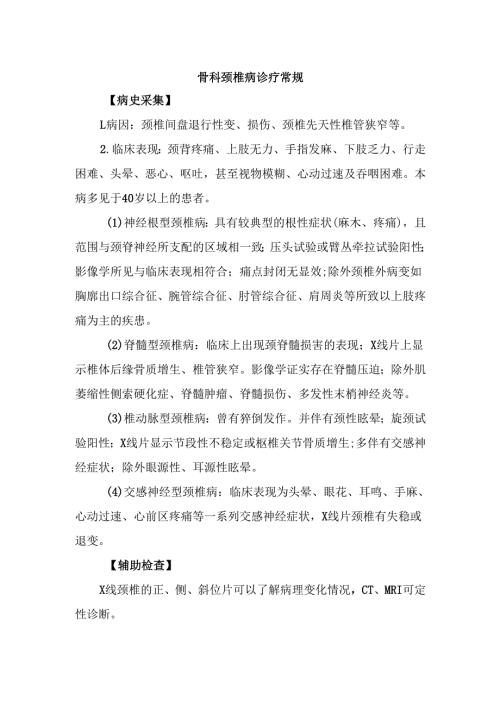 骨科颈椎病诊疗常规

【病史采集】

L病因：颈椎间盘退行性变、损伤、颈椎先天性椎管狭窄等。

2.临床表现：颈背疼痛、上肢无力、手指发麻、下肢乏力、行走困难、头晕、恶心、呕吐，甚至视物模糊、心动过速及吞咽困难。本病多见于40岁以上的患者。

(1)神经根型颈椎病：具有较典型的根性症状(麻木、疼痛)，且范围与颈脊神经所支配的区域相一致；压头试验或臂丛牵拉试验阳性；影像学所见与临床表现相符合；痛点封闭无显效；除外颈椎外病变如胸廓出口综合征、腕管综合征、肘管综合征、肩周炎等所致以上肢疼痛为主的疾患。

(2)脊髓型颈椎病：临床上出现颈脊髓损害的表现；X线片上显示椎体后缘骨质增生、椎管狭窄。影像学证实存在脊髓压迫；除外肌萎缩性侧索硬化症、脊髓肿瘤、脊髓损伤、多发性末梢神经炎等。

(3)椎动脉型颈椎病：曾有猝倒发作。并伴有颈性眩晕；旋颈试验阳性；X线片显示节段性不稳定或枢椎关节骨质增生；多伴有交感神经症状；除外眼源性、耳源性眩晕。

(4)交感神经型颈椎病：临床表现为头晕、眼花、耳鸣、手麻、心动过速、心前区疼痛等一系列交感神经症状，X线片颈椎有失稳或退变。

【辅助检查】

X线颈椎的正、侧、斜位片可以了解病理变化情况，CT、MRI可定性诊断。